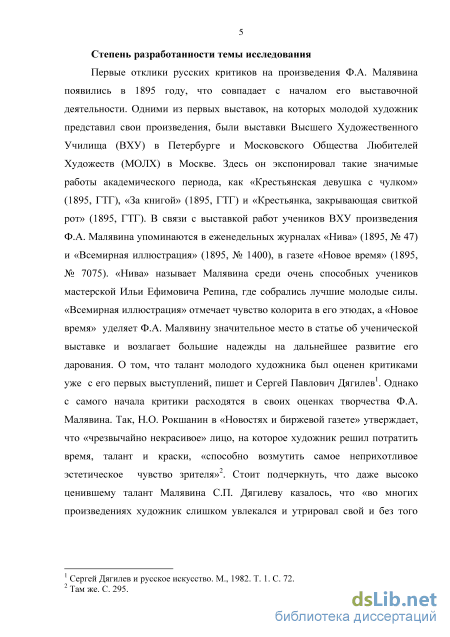 5

Степень разработанности темы исследования

Первые отклики русских критиков на произведения Ф.А. Малявина появились в 1895 году, что совпадает с началом его выставочной деятельности. Одними из первых выставок, на которых молодой художник представил свои произведения, были выставки Высшего Художественного Училища (ВХУ) в Петербурге и Московского Общества Любителей Художеств (МОЛХ) в Москве. Здесь он экспонировал такие значимые работы академического периода, как «Крестьянская девушка с чулком» (1895, ГТГ), «За книгой» (1895, ГТГ) и «Крестьянка, закрывающая свиткой рот» (1895, ГТГ). В связи с выставкой работ учеников ВХУ произведения Ф.А. Малявина упоминаются в еженедельных журналах «Нива» (1895, № 47) и «Всемирная иллюстрация» (1895, № 1400), в газете «Новое время» (1895, № 7075). «Нива» называет Малявина среди очень способных учеников мастерской Ильи Ефимовича Репина, где собрались лучшие молодые силы. «Всемирная иллюстрация» отмечает чувство колорита в его этюдах, а «Новое время» уделяет Ф.А. Малявину значительное место в статье об ученической выставке и возлагает большие надежды на дальнейшее развитие его дарования. О том, что талант молодого художника был оценен критиками уже с его первых выступлений, пишет и Сергей Павлович Дягилев$^1$. Однако с самого начала критики расходятся в своих оценках творчества Ф.А. Малявина. Так, Н.О. Рокшанин в «Новостях и биржевой газете» утверждает, что «чрезвычайно некрасивое» лицо, на которое художник решил потратить время, талант и краски, «способно возмутить самое неприхотливое эстетическое чувство зрителя»$^2$. Стоит подчеркнуть, что даже высоко ценившему талант Малявина С.П. Дягилеву казалось, что «во многих произведениях художник слишком увлекался и утрировал свой и без того

$^1$ Сергей Дягилев и русское искусство. М., 1982. Т. 1. С. 72.
$^2$ Там же. С. 295.

dsLib.net
библиотека диссертаций